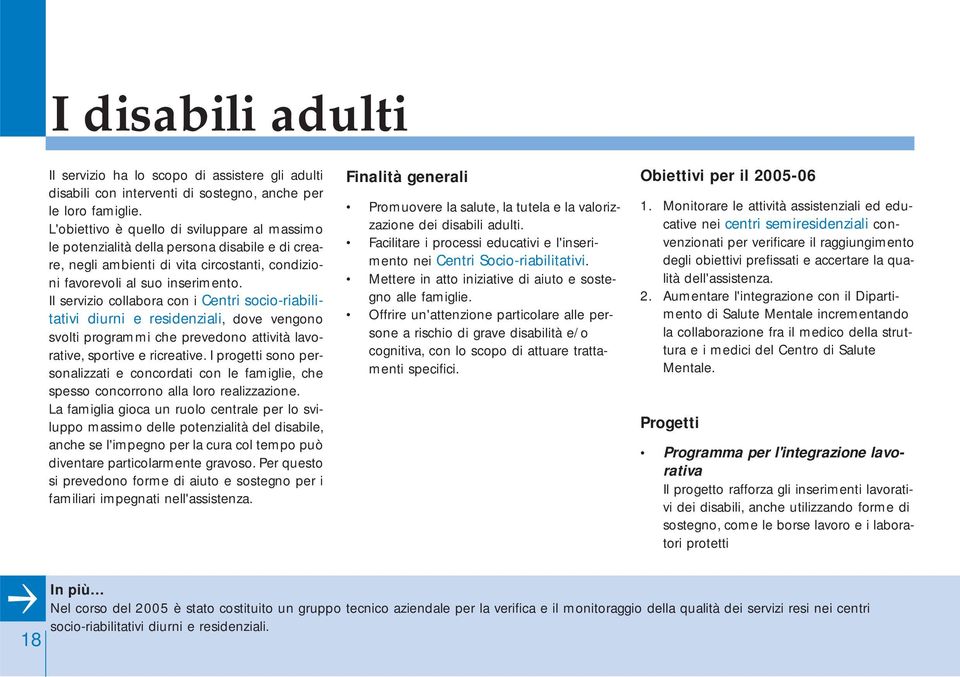 I disabili adulti

Il servizio ha lo scopo di assistere gli adulti disabili con interventi di sostegno, anche per le loro famiglie.
L'obiettivo è quello di sviluppare al massimo le potenzialità della persona disabile e di creare, negli ambienti di vita circostanti, condizioni favorevoli al suo inserimento.
Il servizio collabora con i Centri socio-riabilitativi diurni e residenziali, dove vengono svolti programmi che prevedono attività lavorative, sportive e ricreative. I progetti sono personalizzati e concordati con le famiglie, che spesso concorrono alla loro realizzazione.
La famiglia gioca un ruolo centrale per lo sviluppo massimo delle potenzialità del disabile, anche se l'impegno per la cura col tempo può diventare particolarmente gravoso. Per questo si prevedono forme di aiuto e sostegno per i familiari impegnati nell'assistenza.

Finalità generali

• Promuovere la salute, la tutela e la valorizzazione dei disabili adulti.
• Facilitare i processi educativi e l'inserimento nei Centri Socio-riabilitativi.
• Mettere in atto iniziative di aiuto e sostegno alle famiglie.
• Offrire un'attenzione particolare alle persone a rischio di grave disabilità e/o cognitiva, con lo scopo di attuare trattamenti specifici.

Obiettivi per il 2005-06

1. Monitorare le attività assistenziali ed educative nei centri semiresidenziali convenzionati per verificare il raggiungimento degli obiettivi prefissati e accertare la qualità dell'assistenza.
2. Aumentare l'integrazione con il Dipartimento di Salute Mentale incrementando la collaborazione fra il medico della struttura e i medici del Centro di Salute Mentale.

Progetti

• Programma per l'integrazione lavorativa
Il progetto rafforza gli inserimenti lavorativi dei disabili, anche utilizzando forme di sostegno, come le borse lavoro e i laboratori protetti

In più...
Nel corso del 2005 è stato costituito un gruppo tecnico aziendale per la verifica e il monitoraggio della qualità dei servizi resi nei centri socio-riabilitativi diurni e residenziali.

18